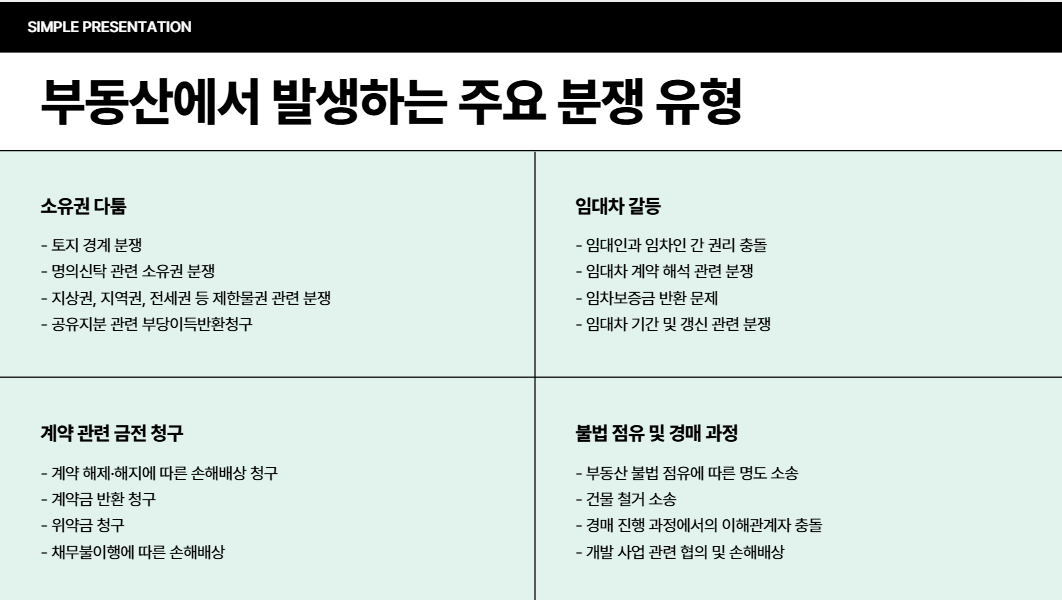 SIMPLE PRESENTATION

부동산에서 발생하는 주요 분쟁 유형

소유권 다툼

- 토지 경계 분쟁
- 명의신탁 관련 소유권 분쟁
- 지상권, 지역권, 전세권 등 제한물권 관련 분쟁
- 공유지분 관련 부당이득반환청구

임대차 갈등

- 임대인과 임차인 간 권리 충돌
- 임대차 계약 해석 관련 분쟁
- 임차보증금 반환 문제
- 임대차 기간 및 갱신 관련 분쟁

계약 관련 금전 청구

- 계약 해제·해지에 따른 손해배상 청구
- 계약금 반환 청구
- 위약금 청구
- 채무불이행에 따른 손해배상

불법 점유 및 경매 과정

- 부동산 불법 점유에 따른 명도 소송
- 건물 철거 소송
- 경매 진행 과정에서의 이해관계자 충돌
- 개발 사업 관련 협의 및 손해배상